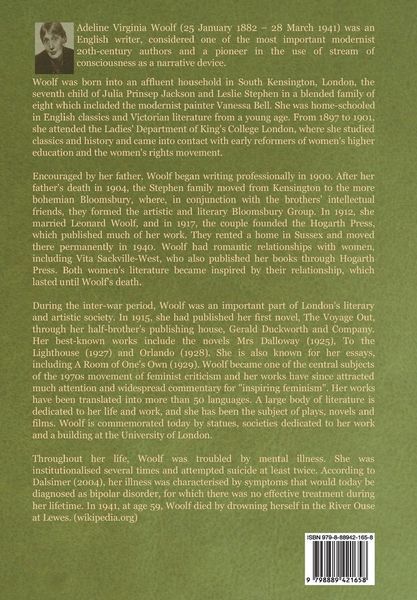 Adeline Virginia Woolf (25 January 1882 – 28 March 1941) was an English writer, considered one of the most important modernist 20th-century authors and a pioneer in the use of stream of consciousness as a narrative device.

Woolf was born into an affluent household in South Kensington, London, the seventh child of Julia Prinsep Jackson and Leslie Stephen in a blended family of eight which included the modernist painter Vanessa Bell. She was home-schooled in English classics and Victorian literature from a young age. From 1897 to 1901, she attended the Ladies' Department of King's College London, where she studied classics and history and came into contact with early reformers of women's higher education and the women's rights movement.

Encouraged by her father, Woolf began writing professionally in 1900. After her father's death in 1904, the Stephen family moved from Kensington to the more bohemian Bloomsbury, where, in conjunction with the brothers' intellectual friends, they formed the artistic and literary Bloomsbury Group. In 1912, she married Leonard Woolf, and in 1917, the couple founded the Hogarth Press, which published much of her work. They rented a home in Sussex and moved there permanently in 1940. Woolf had romantic relationships with women, including Vita Sackville-West, who also published her books through Hogarth Press. Both women's literature became inspired by their relationship, which lasted until Woolf's death.

During the inter-war period, Woolf was an important part of London's literary and artistic society. In 1915, she had published her first novel, The Voyage Out, through her half-brother's publishing house, Gerald Duckworth and Company. Her best-known works include the novels Mrs Dalloway (1925), To the Lighthouse (1927) and Orlando (1928). She is also known for her essays, including A Room of One's Own (1929). Woolf became one of the central subjects of the 1970s movement of feminist criticism and her works have since attracted much attention and widespread commentary for "inspiring feminism". Her works have been translated into more than 50 languages. A large body of literature is dedicated to her life and work, and she has been the subject of plays, novels and films. Woolf is commemorated today by statues, societies dedicated to her work and a building at the University of London.

Throughout her life, Woolf was troubled by mental illness. She was institutionalised several times and attempted suicide at least twice. According to Dalsimer (2004), her illness was characterised by symptoms that would today be diagnosed as bipolar disorder, for which there was no effective treatment during her lifetime. In 1941, at age 59, Woolf died by drowning herself in the River Ouse at Lewes. (wikipedia.org)

ISBN 979-8-88942-165-8

9 798889 421658